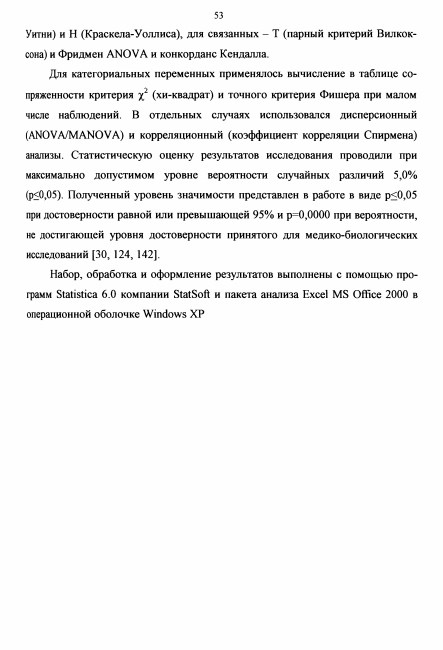 53

Уитни) и Н (Краскела-Уоллиса), для связанных – Т (парный критерий Вилкоксона) и Фридмен ANOVA и конкорданс Кендалла.

Для категориальных переменных применялось вычисление в таблице сопряженности критерия $\chi^2$ (хи-квадрат) и точного критерия Фишера при малом числе наблюдений. В отдельных случаях использовался дисперсионный (ANOVA/MANOVA) и корреляционный (коэффициент корреляции Спирмена) анализы. Статистическую оценку результатов исследования проводили при максимально допустимом уровне вероятности случайных различий 5,0% (p≤0,05). Полученный уровень значимости представлен в работе в виде p≤0,05 при достоверности равной или превышающей 95% и p=0,0000 при вероятности, не достигающей уровня достоверности принятого для медико-биологических исследований [30, 124, 142].

Набор, обработка и оформление результатов выполнены с помощью программ Statistica 6.0 компании StatSoft и пакета анализа Excel MS Office 2000 в операционной оболочке Windows XP